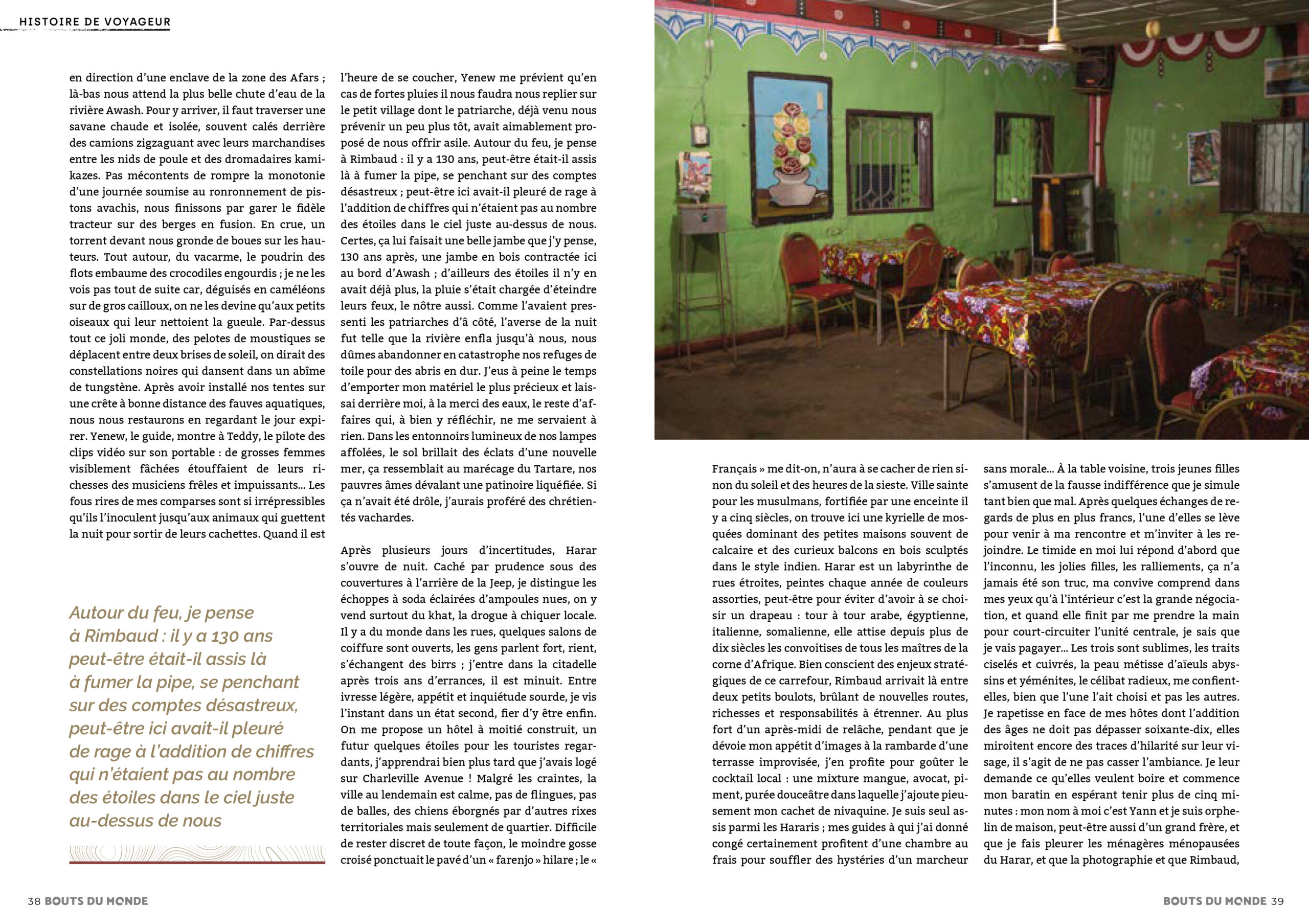 HISTOIRE DE VOYAGEUR

en direction d'une enclave de la zone des Afars ; là-bas nous attend la plus belle chute d'eau de la rivière Awash. Pour y arriver, il faut traverser une savane chaude et isolée, souvent calés derrière des camions zigzaguant avec leurs marchandises entre les nids de poule et des dromadaires kamikazes. Pas mécontents de rompre la monotonie d'une journée soumise au ronronnement de pistons avachis, nous finissons par garer le fidèle tracteur sur des berges en fusion. En crue, un torrent devant nous gronde de boues sur les hauteurs. Tout autour, du vacarme, le poudrin des flots embaume des crocodiles engourdis ; je ne les vois pas tout de suite car, déguisés en caméléons sur de gros cailloux, on ne les devine qu'aux petits oiseaux qui leur nettoient la gueule. Par-dessus tout ce joli monde, des pelotes de moustiques se déplacent entre deux brises de soleil, on dirait des constellations noires qui dansent dans un abîme de tungstène. Après avoir installé nos tentes sur une crête à bonne distance des fauves aquatiques, nous nous restaurons en regardant le jour expirer. Yenew, le guide, montre à Teddy, le pilote des clips vidéo sur son portable : de grosses femmes visiblement fâchées étouffaient de leurs richesses des musiciens frêles et impuissants… Les fous rires de mes comparses sont si irrépressibles qu'ils l'inoculent jusqu'aux animaux qui guettent la nuit pour sortir de leurs cachettes. Quand il est

Autour du feu, je pense à Rimbaud : il y a 130 ans peut-être était-il assis là à fumer la pipe, se penchant sur des comptes désastreux, peut-être ici avait-il pleuré de rage à l'addition de chiffres qui n'étaient pas au nombre des étoiles dans le ciel juste au-dessus de nous

l'heure de se coucher, Yenew me prévient qu'en cas de fortes pluies il nous faudra nous replier sur le petit village dont le patriarche, déjà venu nous prévenir un peu plus tôt, avait aimablement proposé de nous offrir asile. Autour du feu, je pense à Rimbaud : il y a 130 ans, peut-être était-il assis là à fumer la pipe, se penchant sur des comptes désastreux ; peut-être ici avait-il pleuré de rage à l'addition de chiffres qui n'étaient pas au nombre des étoiles dans le ciel juste au-dessus de nous. Certes, ça lui faisait une belle jambe que j'y pense, 130 ans après, une jambe en bois contractée ici au bord d'Awash ; d'ailleurs des étoiles il n'y en avait déjà plus, la pluie s'était chargée d'éteindre leurs feux, le nôtre aussi. Comme l'avaient pressenti les patriarches d'à côté, l'averse de la nuit fut telle que la rivière enfla jusqu'à nous, nous dûmes abandonner en catastrophe nos refuges de toile pour des abris en dur. J'eus à peine le temps d'emporter mon matériel le plus précieux et laissai derrière moi, à la merci des eaux, le reste d'affaires qui, à bien y réfléchir, ne me servaient à rien. Dans les entonnoirs lumineux de nos lampes affolées, le sol brillait des éclats d'une nouvelle mer, ça ressemblait au marécage du Tartare, nos pauvres âmes dévalant une patinoire liquéfiée. Si ça n'avait été drôle, j'aurais proféré des chrétientés vachardes.

Après plusieurs jours d'incertitudes, Harar s'ouvre de nuit. Caché par prudence sous des couvertures à l'arrière de la Jeep, je distingue les échoppes à soda éclairées d'ampoules nues, on y vend surtout du khat, la drogue à chiquer locale. Il y a du monde dans les rues, quelques salons de coiffure sont ouverts, les gens parlent fort, rient, s'échangent des birrs ; j'entre dans la citadelle après trois ans d'errances, il est minuit. Entre ivresse légère, appétit et inquiétude sourde, je vis l'instant dans un état second, fier d'y être enfin. On me propose un hôtel à moitié construit, un futur quelques étoiles pour les touristes regardants, j'apprendrai bien plus tard que j'avais logé sur Charleville Avenue ! Malgré les craintes, la ville au lendemain est calme, pas de flingues, pas de balles, des chiens éborgnés par d'autres rixes territoriales mais seulement de quartier. Difficile de rester discret de toute façon, le moindre gosse croisé ponctuait le pavé d'un « farenjo » hilare ; le «

Français » me dit-on, n'aura à se cacher de rien sinon du soleil et des heures de la sieste. Ville sainte pour les musulmans, fortifiée par une enceinte il y a cinq siècles, on trouve ici une kyrielle de mosquées dominant des petites maisons souvent de calcaire et des curieux balcons en bois sculptés dans le style indien. Harar est un labyrinthe de rues étroites, peintes chaque année de couleurs assorties, peut-être pour éviter d'avoir à se choisir un drapeau : tour à tour arabe, égyptienne, italienne, somalienne, elle attise depuis plus de dix siècles les convoitises de tous les maîtres de la corne d'Afrique. Bien conscient des enjeux stratégiques de ce carrefour, Rimbaud arrivait là entre deux petits boulots, brûlant de nouvelles routes, richesses et responsabilités à étrenner. Au plus fort d'un après-midi de relâche, pendant que je dévoie mon appétit d'images à la rambarde d'une terrasse improvisée, j'en profite pour goûter le cocktail local : une mixture mangue, avocat, piment, purée douceâtre dans laquelle j'ajoute pieusement mon cachet de nivaquine. Je suis seul assis parmi les Hararis ; mes guides à qui j'ai donné congé certainement profitent d'une chambre au frais pour souffler des hystéries d'un marcheur

sans morale… À la table voisine, trois jeunes filles s'amusent de la fausse indifférence que je simule tant bien que mal. Après quelques échanges de regards de plus en plus francs, l'une d'elles se lève pour venir à ma rencontre et m'inviter à les rejoindre. Le timide en moi lui répond d'abord que l'inconnu, les jolies filles, les ralliements, ça n'a jamais été son truc, ma convive comprend dans mes yeux qu'à l'intérieur c'est la grande négociation, et quand elle finit par me prendre la main pour court-circuiter l'unité centrale, je sais que je vais pagayer… Les trois sont sublimes, les traits ciselés et cuivrés, la peau métisse d'aïeuls abyssins et yéménites, le célibat radieux, me confient-elles, bien que l'une l'ait choisi et pas les autres. Je rapetisse en face de mes hôtes dont l'addition des âges ne doit pas dépasser soixante-dix, elles miroitent encore des traces d'hilarité sur leur visage, il s'agit de ne pas casser l'ambiance. Je leur demande ce qu'elles veulent boire et commence mon baratin en espérant tenir plus de cinq minutes : mon nom à moi c'est Yann et je suis orphelin de maison, peut-être aussi d'un grand frère, et que je fais pleurer les ménagères ménopausées du Harar, et que la photographie et que Rimbaud,

38 BOUTS DU MONDE

BOUTS DU MONDE 39